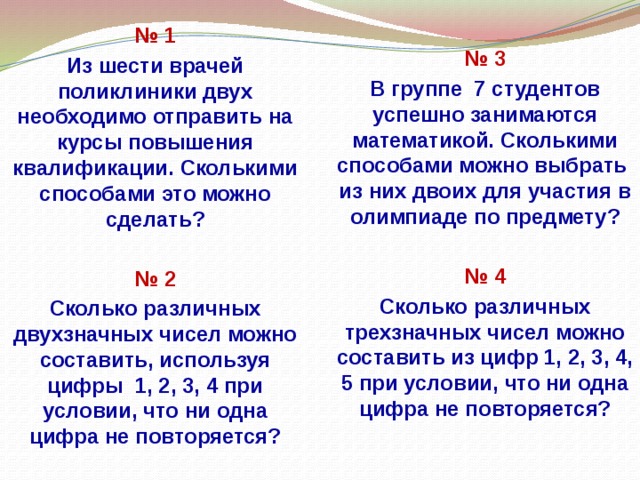 № 1
Из шести врачей поликлиники двух необходимо отправить на курсы повышения квалификации. Сколькими способами это можно сделать?

№ 2
Сколько различных двухзначных чисел можно составить, используя цифры 1, 2, 3, 4 при условии, что ни одна цифра не повторяется?

№ 3
В группе 7 студентов успешно занимаются математикой. Сколькими способами можно выбрать из них двоих для участия в олимпиаде по предмету?

№ 4
Сколько различных трехзначных чисел можно составить из цифр 1, 2, 3, 4, 5 при условии, что ни одна цифра не повторяется?